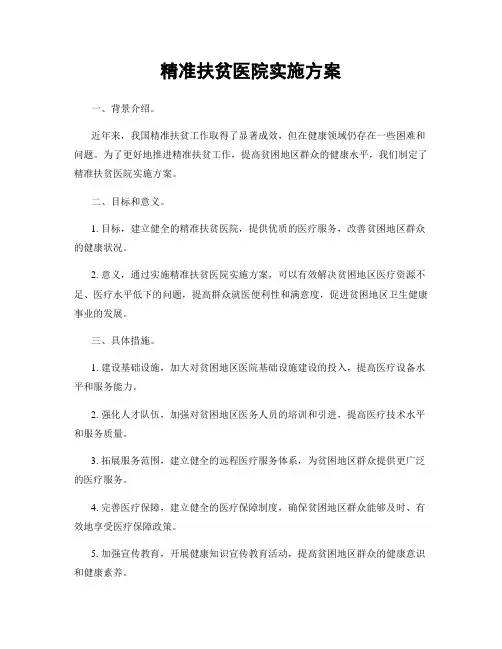 精准扶贫医院实施方案

一、背景介绍。

近年来，我国精准扶贫工作取得了显著成效，但在健康领域仍存在一些困难和问题。为了更好地推进精准扶贫工作，提高贫困地区群众的健康水平，我们制定了精准扶贫医院实施方案。

二、目标和意义。

1. 目标，建立健全的精准扶贫医院，提供优质的医疗服务，改善贫困地区群众的健康状况。

2. 意义，通过实施精准扶贫医院实施方案，可以有效解决贫困地区医疗资源不足、医疗水平低下的问题，提高群众就医便利性和满意度，促进贫困地区卫生健康事业的发展。

三、具体措施。

1. 建设基础设施，加大对贫困地区医院基础设施建设的投入，提高医疗设备水平和服务能力。

2. 强化人才队伍，加强对贫困地区医务人员的培训和引进，提高医疗技术水平和服务质量。

3. 拓展服务范围，建立健全的远程医疗服务体系，为贫困地区群众提供更广泛的医疗服务。

4. 完善医疗保障，建立健全的医疗保障制度，确保贫困地区群众能够及时、有效地享受医疗保障政策。

5. 加强宣传教育，开展健康知识宣传教育活动，提高贫困地区群众的健康意识和健康素养。